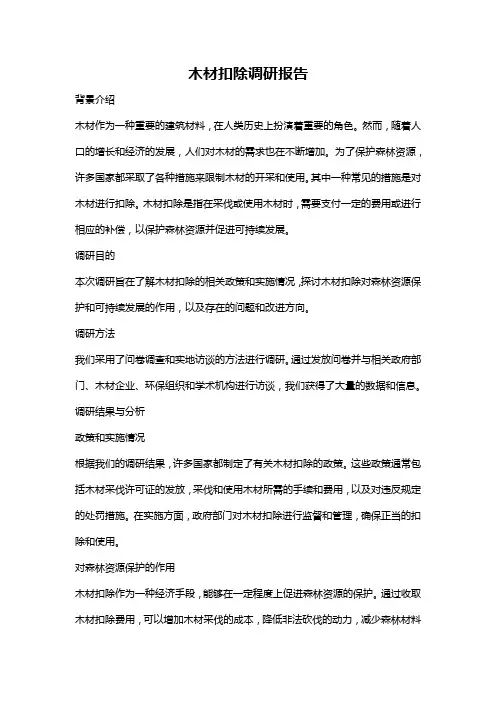 木材扣除调研报告

背景介绍

木材作为一种重要的建筑材料，在人类历史上扮演着重要的角色。然而，随着人口的增长和经济的发展，人们对木材的需求也在不断增加。为了保护森林资源，许多国家都采取了各种措施来限制木材的开采和使用。其中一种常见的措施是对木材进行扣除。木材扣除是指在采伐或使用木材时，需要支付一定的费用或进行相应的补偿，以保护森林资源并促进可持续发展。

调研目的

本次调研旨在了解木材扣除的相关政策和实施情况，探讨木材扣除对森林资源保护和可持续发展的作用，以及存在的问题和改进方向。

调研方法

我们采用了问卷调查和实地访谈的方法进行调研。通过发放问卷并与相关政府部门、木材企业、环保组织和学术机构进行访谈，我们获得了大量的数据和信息。

调研结果与分析

政策和实施情况

根据我们的调研结果，许多国家都制定了有关木材扣除的政策。这些政策通常包括木材采伐许可证的发放，采伐和使用木材所需的手续和费用，以及对违反规定的处罚措施。在实施方面，政府部门对木材扣除进行监督和管理，确保正当的扣除和使用。

对森林资源保护的作用

木材扣除作为一种经济手段，能够在一定程度上促进森林资源的保护。通过收取木材扣除费用，可以增加木材采伐的成本，降低非法砍伐的动力，减少森林材料